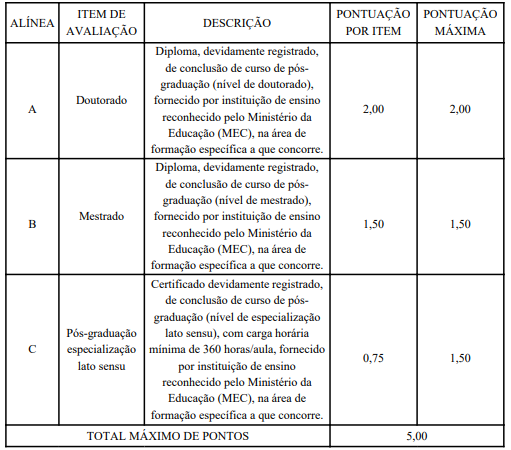 | ALÍNEA | ITEM DE AVALIAÇÃO | DESCRIÇÃO | PONTUAÇÃO POR ITEM | PONTUAÇÃO MÁXIMA |
|---|---|---|---|---|
| A | Doutorado | Diploma, devidamente registrado, de conclusão de curso de pós-graduação (nível de doutorado), fornecido por instituição de ensino reconhecido pelo Ministério da Educação (MEC), na área de formação específica a que concorre. | 2,00 | 2,00 |
| B | Mestrado | Diploma, devidamente registrado, de conclusão de curso de pós-graduação (nível de mestrado), fornecido por instituição de ensino reconhecido pelo Ministério da Educação (MEC), na área de formação específica a que concorre. | 1,50 | 1,50 |
| C | Pós-graduação especialização lato sensu | Certificado devidamente registrado, de conclusão de curso de pós-graduação (nível de especialização lato sensu), com carga horária mínima de 360 horas/aula, fornecido por instituição de ensino reconhecido pelo Ministério da Educação (MEC), na área de formação específica a que concorre. | 0,75 | 1,50 |
| TOTAL MÁXIMO DE PONTOS | | | 5,00 | |